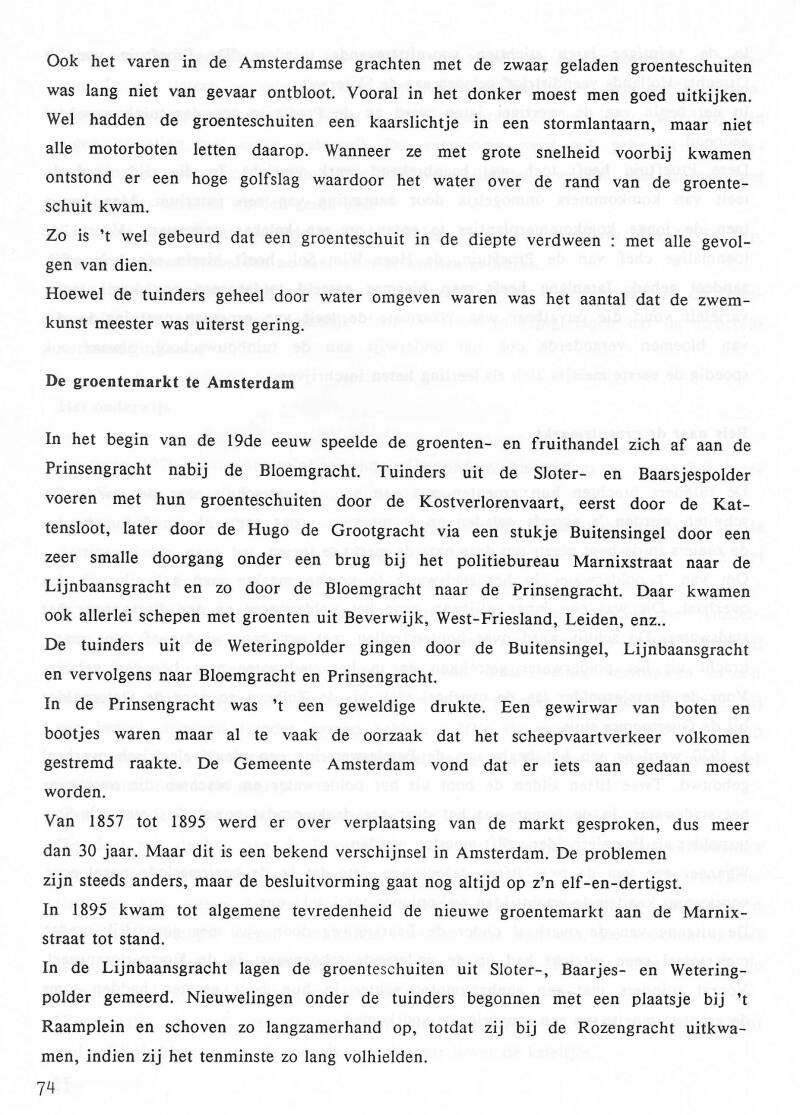 Ook het varen in de Amsterdamse grachten met de zwaar geladen groenteschuiten was lang niet van gevaar ontbloot. Vooral in het donker moest men goed uitkijken. Wel hadden de groenteschuiten een kaarslichtje in een stormlantaarn, maar niet alle motorboten letten daarop. Wanneer ze met grote snelheid voorbij kwamen ontstond er een hoge golfslag waardoor het water over de rand van de groenteschuit kwam.
Zo is 't wel gebeurd dat een groenteschuit in de diepte verdween : met alle gevolgen van dien.
Hoewel de tuinders geheel door water omgeven waren was het aantal dat de zwemkunst meester was uiterst gering.

De groentemarkt te Amsterdam

In het begin van de 19de eeuw speelde de groenten- en fruithandel zich af aan de Prinsengracht nabij de Bloemgracht. Tuinders uit de Sloter- en Baarsjespolder voeren met hun groenteschuiten door de Kostverlorenvaart, eerst door de Kattensloot, later door de Hugo de Grootgracht via een stukje Buitensingel door een zeer smalle doorgang onder een brug bij het politiebureau Marnixstraat naar de Lijnbaansgracht en zo door de Bloemgracht naar de Prinsengracht. Daar kwamen ook allerlei schepen met groenten uit Beverwijk, West-Friesland, Leiden, enz..
De tuinders uit de Weteringpolder gingen door de Buitensingel, Lijnbaansgracht en vervolgens naar Bloemgracht en Prinsengracht.
In de Prinsengracht was 't een geweldige drukte. Een gewirwar van boten en bootjes waren maar al te vaak de oorzaak dat het scheepvaartverkeer volkomen gestremd raakte. De Gemeente Amsterdam vond dat er iets aan gedaan moest worden.
Van 1857 tot 1895 werd er over verplaatsing van de markt gesproken, dus meer dan 30 jaar. Maar dit is een bekend verschijnsel in Amsterdam. De problemen zijn steeds anders, maar de besluitvorming gaat nog altijd op z'n elf-en-dertigst.
In 1895 kwam tot algemene tevredenheid de nieuwe groentemarkt aan de Marnixstraat tot stand.
In de Lijnbaansgracht lagen de groenteschuiten uit Sloter-, Baarjes- en Weteringpolder gemeerd. Nieuwelingen onder de tuinders begonnen met een plaatsje bij 't Raamplein en schoven zo langzamerhand op, totdat zij bij de Rozengracht uitkwamen, indien zij het tenminste zo lang volhielden.

74